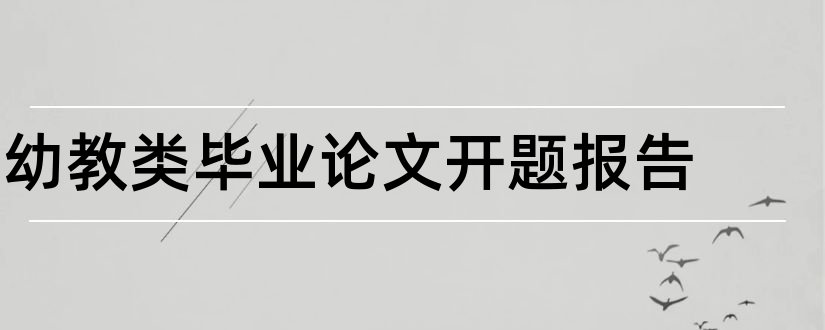 幼教类毕业论文开题报告